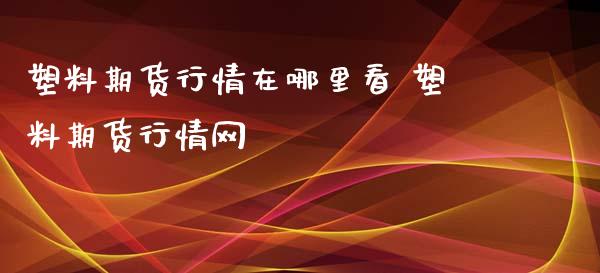 塑料期货行情在哪里看 塑料期货行情网